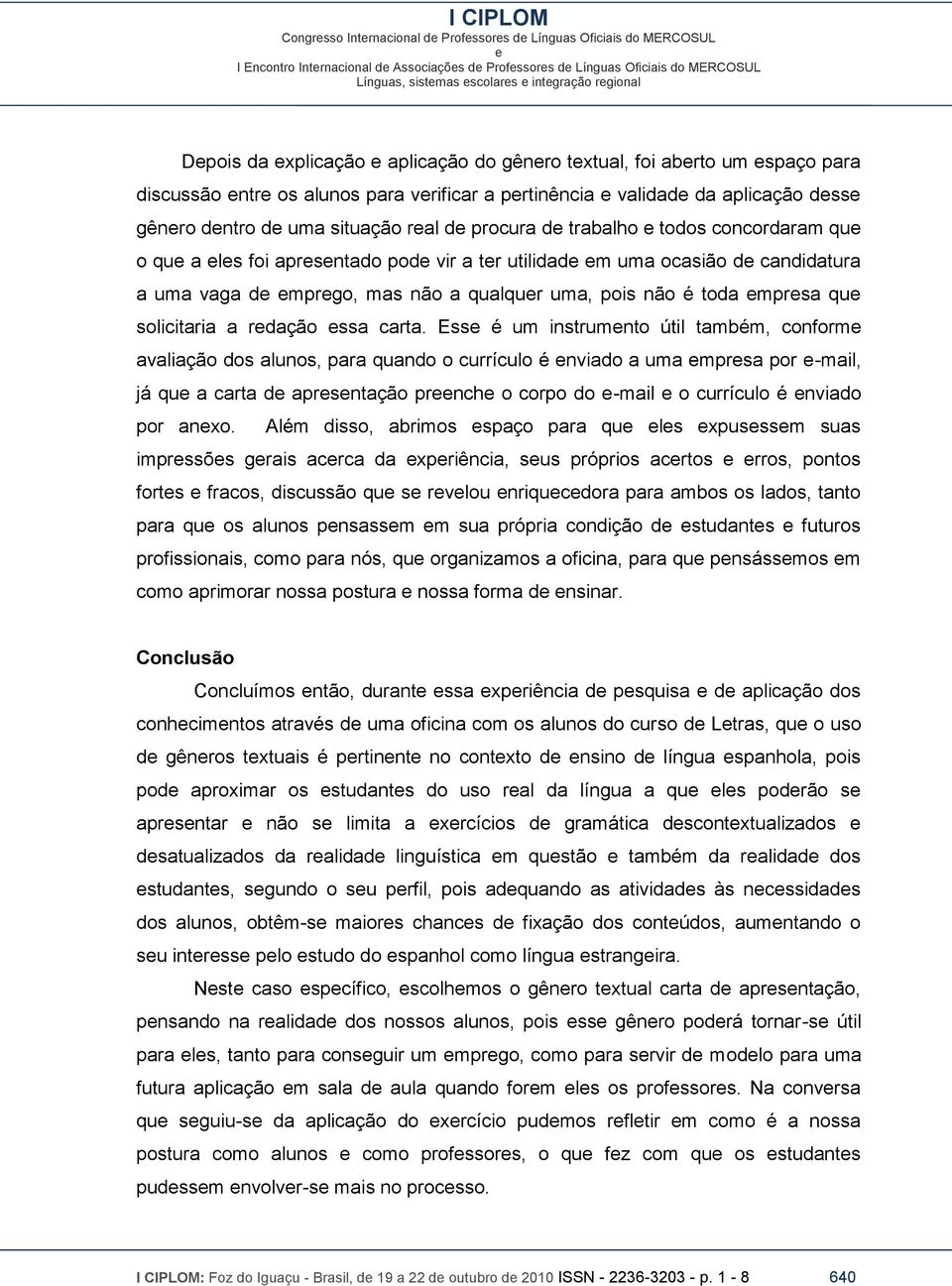 I CIPLOM
Congresso Internacional de Professores de Línguas Oficiais do MERCOSUL
e
I Encontro Internacional de Associações de Professores de Línguas Oficiais do MERCOSUL
Línguas, sistemas escolares e integração regional

Depois da explicação e aplicação do gênero textual, foi aberto um espaço para discussão entre os alunos para verificar a pertinência e validade da aplicação desse gênero dentro de uma situação real de procura de trabalho e todos concordaram que o que a eles foi apresentado pode vir a ter utilidade em uma ocasião de candidatura a uma vaga de emprego, mas não a qualquer uma, pois não é toda empresa que solicitaria a redação essa carta. Esse é um instrumento útil também, conforme avaliação dos alunos, para quando o currículo é enviado a uma empresa por e-mail, já que a carta de apresentação preenche o corpo do e-mail e o currículo é enviado por anexo. Além disso, abrimos espaço para que eles expusessem suas impressões gerais acerca da experiência, seus próprios acertos e erros, pontos fortes e fracos, discussão que se revelou enriquecedora para ambos os lados, tanto para que os alunos pensassem em sua própria condição de estudantes e futuros profissionais, como para nós, que organizamos a oficina, para que pensássemos em como aprimorar nossa postura e nossa forma de ensinar.

Conclusão

Concluímos então, durante essa experiência de pesquisa e de aplicação dos conhecimentos através de uma oficina com os alunos do curso de Letras, que o uso de gêneros textuais é pertinente no contexto de ensino de língua espanhola, pois pode aproximar os estudantes do uso real da língua a que eles poderão se apresentar e não se limita a exercícios de gramática descontextualizados e desatualizados da realidade linguística em questão e também da realidade dos estudantes, segundo o seu perfil, pois adequando as atividades às necessidades dos alunos, obtêm-se maiores chances de fixação dos conteúdos, aumentando o seu interesse pelo estudo do espanhol como língua estrangeira.

Neste caso específico, escolhemos o gênero textual carta de apresentação, pensando na realidade dos nossos alunos, pois esse gênero poderá tornar-se útil para eles, tanto para conseguir um emprego, como para servir de modelo para uma futura aplicação em sala de aula quando forem eles os professores. Na conversa que seguiu-se da aplicação do exercício pudemos refletir em como é a nossa postura como alunos e como professores, o que fez com que os estudantes pudessem envolver-se mais no processo.

I CIPLOM: Foz do Iguaçu - Brasil, de 19 a 22 de outubro de 2010 ISSN - 2236-3203 - p. 1 - 8 640